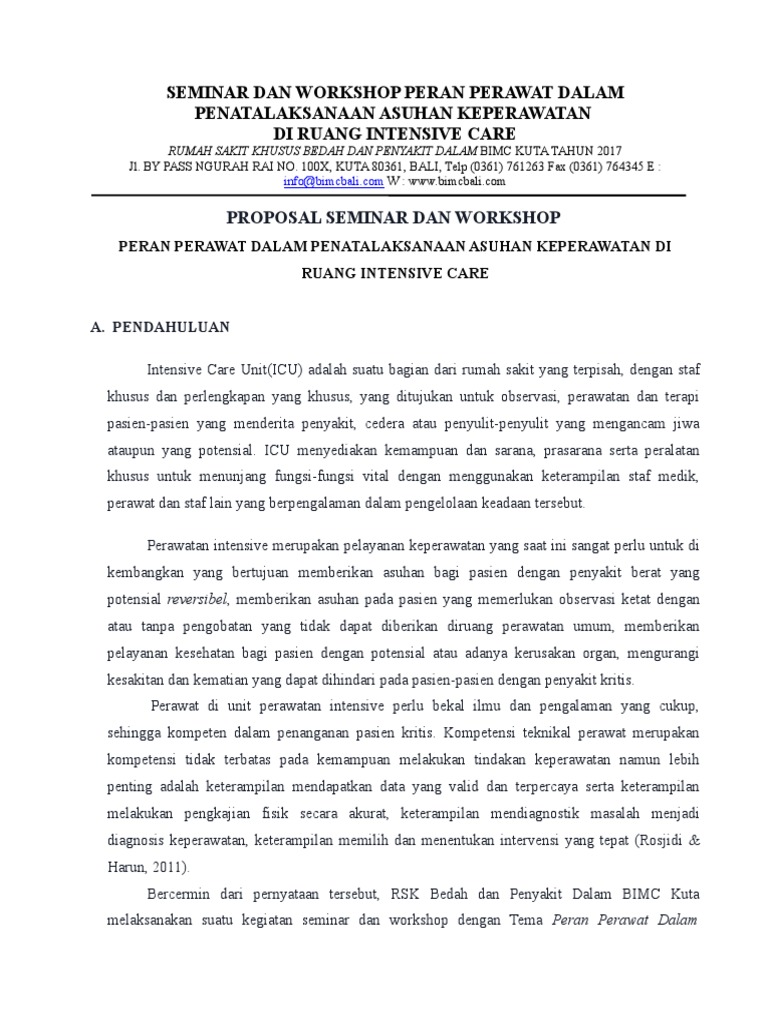 SEMINAR DAN WORKSHOP PERAN PERAWAT DALAM PENATALAKSANAAN ASUHAN KEPERAWATAN DI RUANG INTENSIVE CARE

RUMAH SAKIT KHUSUS BEDAH DAN PENYAKIT DALAM BIMC KUTA TAHUN 2017
Jl. BY PASS NGURAH RAI NO. 100X, KUTA 80361, BALI, Telp (0361) 761263 Fax (0361) 764345 E : info@bimcbali.com W : www.bimcbali.com

PROPOSAL SEMINAR DAN WORKSHOP

PERAN PERAWAT DALAM PENATALAKSANAAN ASUHAN KEPERAWATAN DI RUANG INTENSIVE CARE

A. PENDAHULUAN

Intensive Care Unit(ICU) adalah suatu bagian dari rumah sakit yang terpisah, dengan staf khusus dan perlengkapan yang khusus, yang ditujukan untuk observasi, perawatan dan terapi pasien-pasien yang menderita penyakit, cedera atau penyulit-penyulit yang mengancam jiwa ataupun yang potensial. ICU menyediakan kemampuan dan sarana, prasarana serta peralatan khusus untuk menunjang fungsi-fungsi vital dengan menggunakan keterampilan staf medik, perawat dan staf lain yang berpengalaman dalam pengelolaan keadaan tersebut.

Perawatan intensive merupakan pelayanan keperawatan yang saat ini sangat perlu untuk di kembangkan yang bertujuan memberikan asuhan bagi pasien dengan penyakit berat yang potensial reversibel, memberikan asuhan pada pasien yang memerlukan observasi ketat dengan atau tanpa pengobatan yang tidak dapat diberikan diruang perawatan umum, memberikan pelayanan kesehatan bagi pasien dengan potensial atau adanya kerusakan organ, mengurangi kesakitan dan kematian yang dapat dihindari pada pasien-pasien dengan penyakit kritis.

Perawat di unit perawatan intensive perlu bekal ilmu dan pengalaman yang cukup, sehingga kompeten dalam penanganan pasien kritis. Kompetensi teknikal perawat merupakan kompetensi tidak terbatas pada kemampuan melakukan tindakan keperawatan namun lebih penting adalah keterampilan mendapatkan data yang valid dan terpercaya serta keterampilan melakukan pengkajian fisik secara akurat, keterampilan mendiagnostik masalah menjadi diagnosis keperawatan, keterampilan memilih dan menentukan intervensi yang tepat (Rosjidi & Harun, 2011).

Bercermin dari pernyataan tersebut, RSK Bedah dan Penyakit Dalam BIMC Kuta melaksanakan suatu kegiatan seminar dan workshop dengan Tema Peran Perawat Dalam